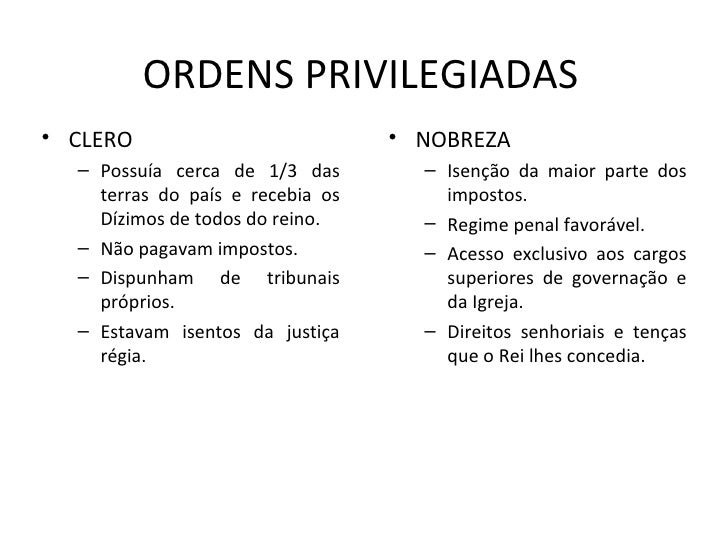 ORDENS PRIVILEGIADAS

• CLERO
– Possuía cerca de 1/3 das terras do país e recebia os Dízimos de todos do reino.
– Não pagavam impostos.
– Dispunham de tribunais próprios.
– Estavam isentos da justiça régia.

• NOBREZA
– Isenção da maior parte dos impostos.
– Regime penal favorável.
– Acesso exclusivo aos cargos superiores de governação e da Igreja.
– Direitos senhoriais e tenças que o Rei lhes concedia.